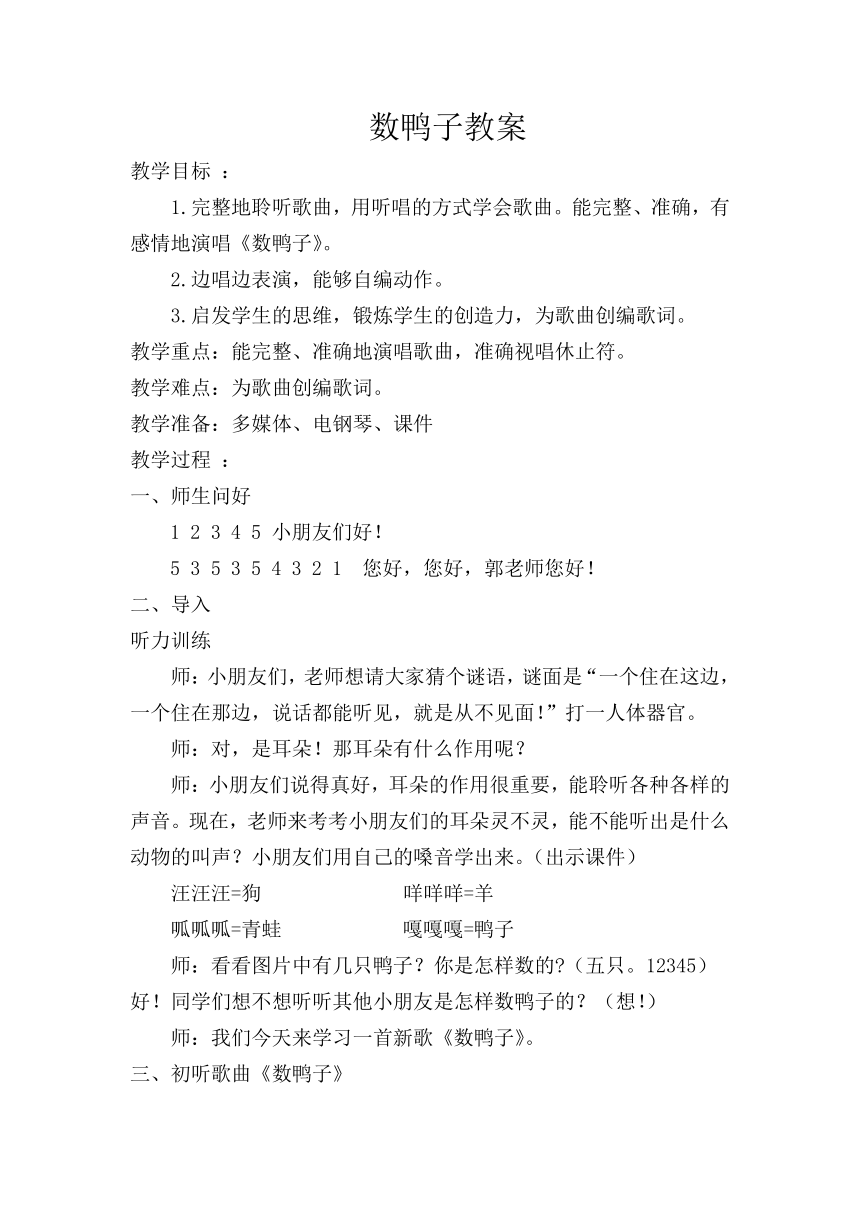 数鸭子教案

教学目标 ：

1.完整地聆听歌曲，用听唱的方式学会歌曲。能完整、准确，有感情地演唱《数鸭子》。

2.边唱边表演，能够自编动作。

3.启发学生的思维，锻炼学生的创造力，为歌曲创编歌词。

教学重点：能完整、准确地演唱歌曲，准确视唱休止符。

教学难点：为歌曲创编歌词。

教学准备：多媒体、电钢琴、课件

教学过程 ：

一、师生问好

1 2 3 4 5 小朋友们好！

5 3 5 3 5 4 3 2 1 您好，您好，郭老师您好！

二、导入

听力训练

师：小朋友们，老师想请大家猜个谜语，谜面是“一个住在这边，一个住在那边，说话都能听见，就是从不见面！”打一人体器官。

师：对，是耳朵！那耳朵有什么作用呢？

师：小朋友们说得真好，耳朵的作用很重要，能聆听各种各样的声音。现在，老师来考考小朋友们的耳朵灵不灵，能不能听出是什么动物的叫声？小朋友们用自己的嗓音学出来。（出示课件）

汪汪汪=狗 咩咩咩=羊

呱呱呱=青蛙 嘎嘎嘎=鸭子

师：看看图片中有几只鸭子？你是怎样数的？（五只。12345）好！同学们想不想听听其他小朋友是怎样数鸭子的？（想!）

师：我们今天来学习一首新歌《数鸭子》。

三、初听歌曲《数鸭子》